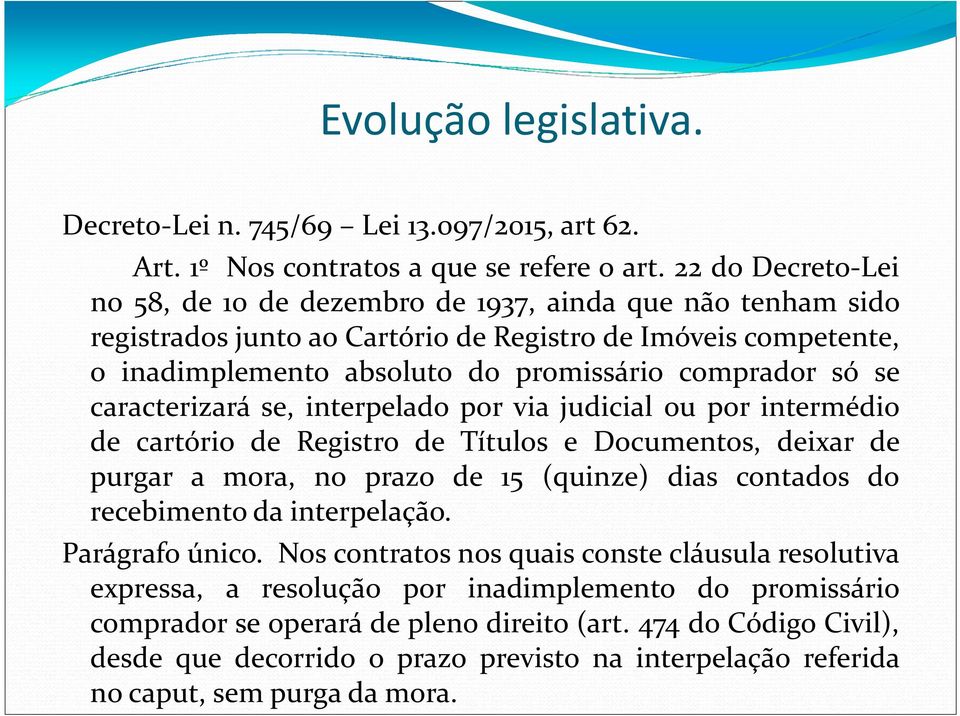 Evolução legislativa.

Decreto-Lei n. 745/69 – Lei 13.097/2015, art 62.

Art. 1º Nos contratos a que se refere o art. 22 do Decreto-Lei no 58, de 10 de dezembro de 1937, ainda que não tenham sido registrados junto ao Cartório de Registro de Imóveis competente, o inadimplemento absoluto do promissário comprador só se caracterizará se, interpelado por via judicial ou por intermédio de cartório de Registro de Títulos e Documentos, deixar de purgar a mora, no prazo de 15 (quinze) dias contados do recebimento da interpelação.

Parágrafo único. Nos contratos nos quais conste cláusula resolutiva expressa, a resolução por inadimplemento do promissário comprador se operará de pleno direito (art. 474 do Código Civil), desde que decorrido o prazo previsto na interpelação referida no caput, sem purga da mora.